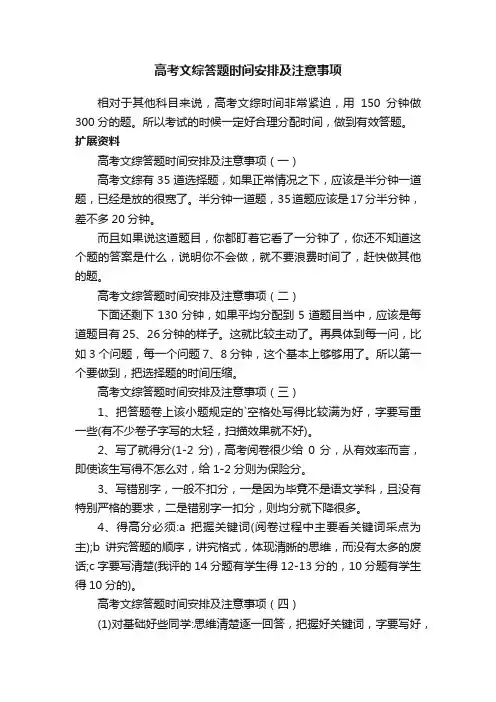 高考文综答题时间安排及注意事项

相对于其他科目来说，高考文综时间非常紧迫，用 150 分钟做 300 分的题。所以考试的时候一定好合理分配时间，做到有效答题。

扩展资料

高考文综答题时间安排及注意事项（一）

高考文综有 35 道选择题，如果正常情况之下，应该是半分钟一道题，已经是放的很宽了。半分钟一道题，35 道题应该是 17 分半分钟，差不多 20 分钟。

而且如果说这道题目，你都盯着它看了一分钟了，你还不知道这个题的答案是什么，说明你不会做，就不要浪费时间了，赶快做其他的题。

高考文综答题时间安排及注意事项（二）

下面还剩下 130 分钟，如果平均分配到 5 道题目当中，应该是每道题目有 25、26 分钟的样子。这就比较主动了。再具体到每一问，比如 3 个问题，每一个问题 7、8 分钟，这个基本上够够用了。所以第一个要做到，把选择题的时间压缩。

高考文综答题时间安排及注意事项（三）

1、把答题卷上该小题规定的`空格处写得比较满为好，字要写重一些(有不少卷子字写的太轻，扫描效果就不好)。

2、写了就得分(1-2 分)，高考阅卷很少给 0 分，从有效率而言，即使该生写得不怎么对，给 1-2 分则为保险分。

3、写错别字，一般不扣分，一是因为毕竟不是语文学科，且没有特别严格的要求，二是错别字一扣分，则均分就下降很多。

4、得高分必须:a 把握关键词(阅卷过程中主要看关键词采点为主);b 讲究答题的顺序，讲究格式，体现清晰的思维，而没有太多的废话;c 字要写清楚(我评的 14 分题有学生得 12-13 分的，10 分题有学生得 10 分的)。

高考文综答题时间安排及注意事项（四）

(1)对基础好些同学:思维清楚逐一回答，把握好关键词，字要写好，